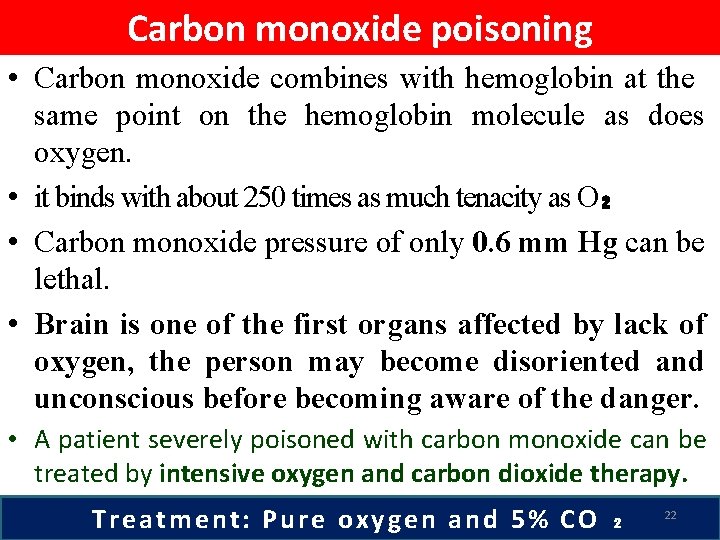 Carbon monoxide poisoning

• Carbon monoxide combines with hemoglobin at the same point on the hemoglobin molecule as does oxygen.

• it binds with about 250 times as much tenacity as $O_2$

• Carbon monoxide pressure of only 0.6 mm Hg can be lethal.

• Brain is one of the first organs affected by lack of oxygen, the person may become disoriented and unconscious before becoming aware of the danger.

• A patient severely poisoned with carbon monoxide can be treated by intensive oxygen and carbon dioxide therapy.

Treatment: Pure oxygen and 5% $CO_2$

22